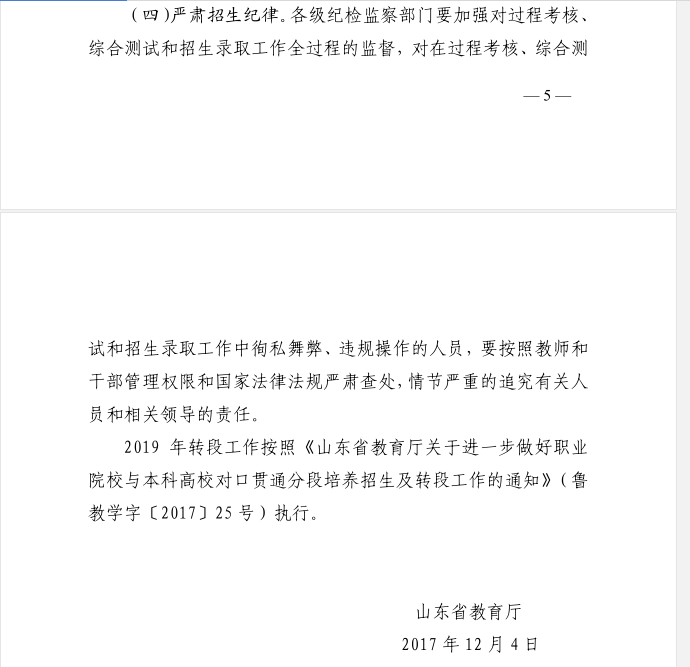 （四）严肃招生纪律。各级纪检监察部门要加强对过程考核、综合测试和招生录取工作全过程的监督，对在过程考核、综合测

— 5 —

试和招生录取工作中徇私舞弊、违规操作的人员，要按照教师和干部管理权限和国家法律法规严肃查处，情节严重的追究有关人员和相关领导的责任。

2019 年转段工作按照《山东省教育厅关于进一步做好职业院校与本科高校对口贯通分段培养招生及转段工作的通知》（鲁教学字〔2017〕25 号）执行。

山东省教育厅

2017 年 12 月 4 日